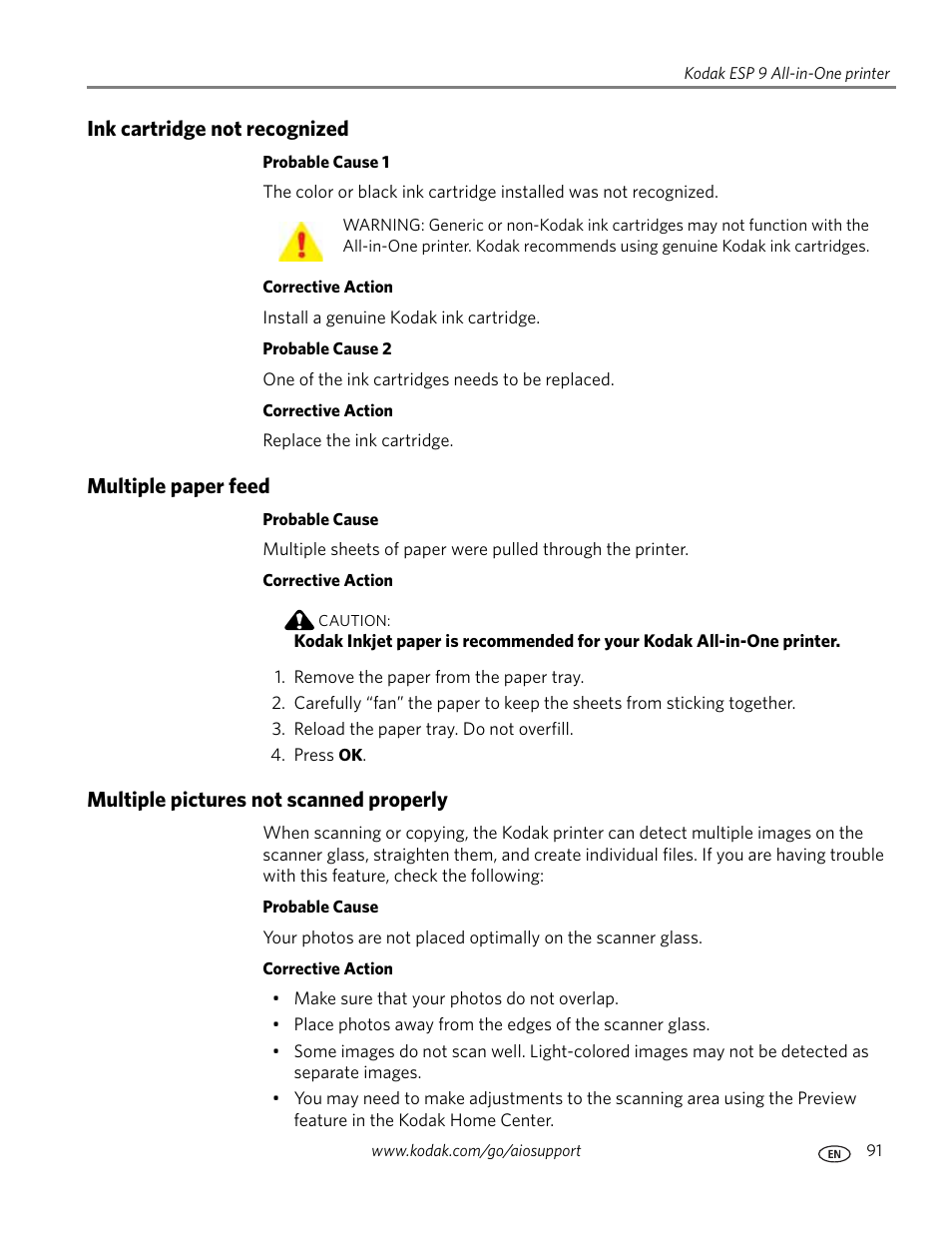 Kodak ESP 9 All-in-One printer

Ink cartridge not recognized

Probable Cause 1

The color or black ink cartridge installed was not recognized.

WARNING: Generic or non-Kodak ink cartridges may not function with the All-in-One printer. Kodak recommends using genuine Kodak ink cartridges.

Corrective Action

Install a genuine Kodak ink cartridge.

Probable Cause 2

One of the ink cartridges needs to be replaced.

Corrective Action

Replace the ink cartridge.

Multiple paper feed

Probable Cause

Multiple sheets of paper were pulled through the printer.

Corrective Action

CAUTION:
Kodak Inkjet paper is recommended for your Kodak All-in-One printer.

1. Remove the paper from the paper tray.
2. Carefully “fan” the paper to keep the sheets from sticking together.
3. Reload the paper tray. Do not overfill.
4. Press OK.

Multiple pictures not scanned properly

When scanning or copying, the Kodak printer can detect multiple images on the scanner glass, straighten them, and create individual files. If you are having trouble with this feature, check the following:

Probable Cause

Your photos are not placed optimally on the scanner glass.

Corrective Action

• Make sure that your photos do not overlap.
• Place photos away from the edges of the scanner glass.
• Some images do not scan well. Light-colored images may not be detected as separate images.
• You may need to make adjustments to the scanning area using the Preview feature in the Kodak Home Center.

www.kodak.com/go/aiosupport

EN 91